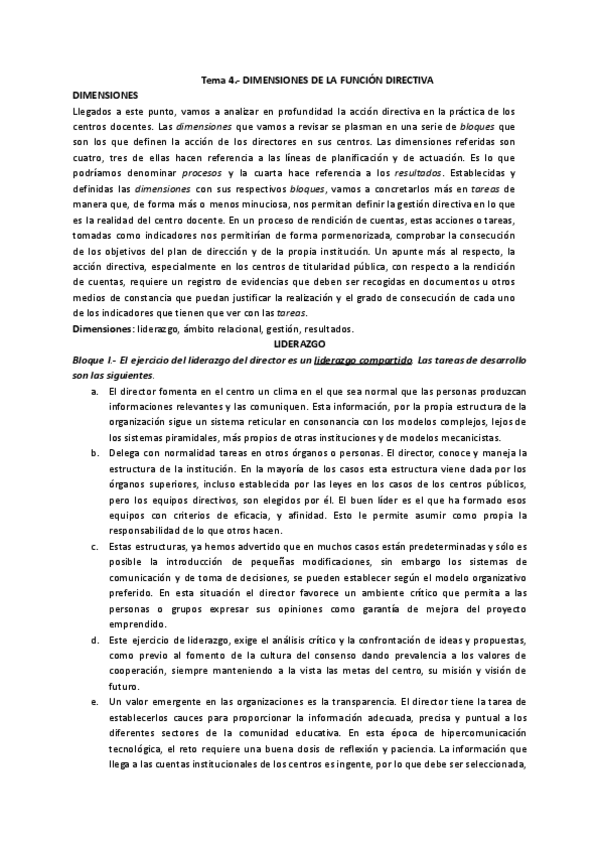 Tema 4.- DIMENSIONES DE LA FUNCIÓN DIRECTIVA

DIMENSIONES

Llegados a este punto, vamos a analizar en profundidad la acción directiva en la práctica de los centros docentes. Las dimensiones que vamos a revisar se plasman en una serie de bloques que son los que definen la acción de los directores en sus centros. Las dimensiones referidas son cuatro, tres de ellas hacen referencia a las líneas de planificación y de actuación. Es lo que podríamos denominar procesos y la cuarta hace referencia a los resultados. Establecidas y definidas las dimensiones con sus respectivos bloques, vamos a concretarlos más en tareas de manera que, de forma más o menos minuciosa, nos permitan definir la gestión directiva en lo que es la realidad del centro docente. En un proceso de rendición de cuentas, estas acciones o tareas, tomadas como indicadores nos permitirían de forma pormenorizada, comprobar la consecución de los objetivos del plan de dirección y de la propia institución. Un apunte más al respecto, la acción directiva, especialmente en los centros de titularidad pública, con respecto a la rendición de cuentas, requiere un registro de evidencias que deben ser recogidas en documentos u otros medios de constancia que puedan justificar la realización y el grado de consecución de cada uno de los indicadores que tienen que ver con las tareas.

Dimensiones: liderazgo, ámbito relacional, gestión, resultados.

LIDERAZGO

Bloque I.- El ejercicio del liderazgo del director es un liderazgo compartido. Las tareas de desarrollo son las siguientes.

a. El director fomenta en el centro un clima en el que sea normal que las personas produzcan informaciones relevantes y las comuniquen. Esta información, por la propia estructura de la organización sigue un sistema reticular en consonancia con los modelos complejos, lejos de los sistemas piramidales, más propios de otras instituciones y de modelos mecanicistas.

b. Delega con normalidad tareas en otros órganos o personas. El director, conoce y maneja la estructura de la institución. En la mayoría de los casos esta estructura viene dada por los órganos superiores, incluso establecida por las leyes en los casos de los centros públicos, pero los equipos directivos, son elegidos por él. El buen líder es el que ha formado esos equipos con criterios de eficacia, y afinidad. Esto le permite asumir como propia la responsabilidad de lo que otros hacen.

c. Estas estructuras, ya hemos advertido que en muchos casos están predeterminadas y sólo es posible la introducción de pequeñas modificaciones, sin embargo los sistemas de comunicación y de toma de decisiones, se pueden establecer según el modelo organizativo preferido. En esta situación el director favorece un ambiente crítico que permita a las personas o grupos expresar sus opiniones como garantía de mejora del proyecto emprendido.

d. Este ejercicio de liderazgo, exige el análisis crítico y la confrontación de ideas y propuestas, como previo al fomento de la cultura del consenso dando prevalencia a los valores de cooperación, siempre manteniendo a la vista las metas del centro, su misión y visión de futuro.

e. Un valor emergente en las organizaciones es la transparencia. El director tiene la tarea de establecerlos cauces para proporcionar la información adecuada, precisa y puntual a los diferentes sectores de la comunidad educativa. En esta época de hipercomunicación tecnológica, el reto requiere una buena dosis de reflexión y paciencia. La información que llega a las cuentas institucionales de los centros es ingente, por lo que debe ser seleccionada,